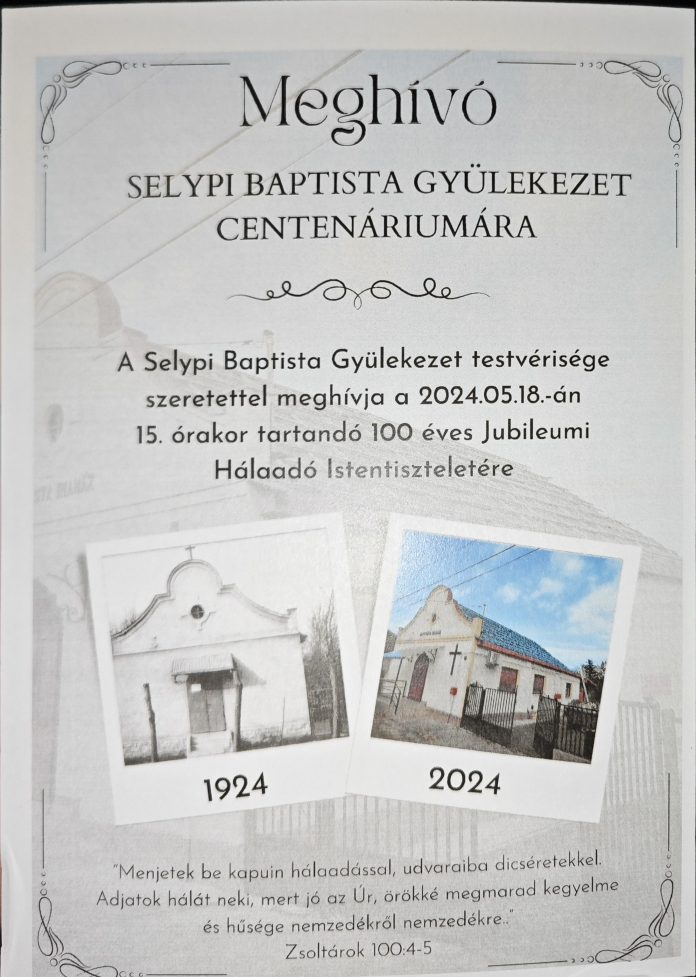 Meghívó

SELYPI BAPTISTA GYÜLEKEZET CENTENÁRIUMÁRA

A Selypi Baptista Gyülekezet testvérisége szeretettel meghívja a 2024.05.18.-án 15. órakor tartandó 100 éves Jubileumi Hálaadó Istentiszteletére

1924

2024

"Menjetek be kapuin hálaadással, udvaraiba dicséretekkel. Adjatok hálát neki, mert jó az Úr, örökké megmarad kegyelme és hűsége nemzedékről nemzedékre.."

Zsoltárok 100:4-5